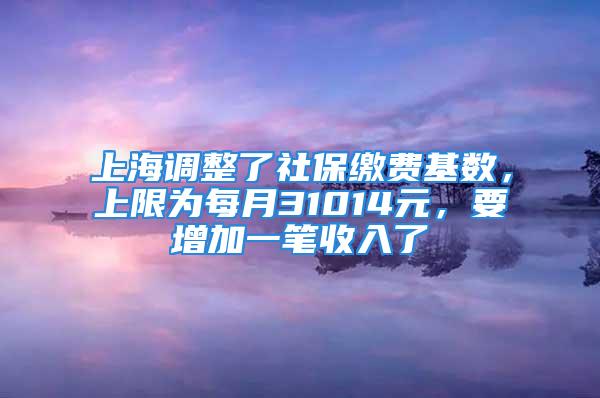 上海调整了社保缴费基数，上限为每月31014元，要增加一笔收入了